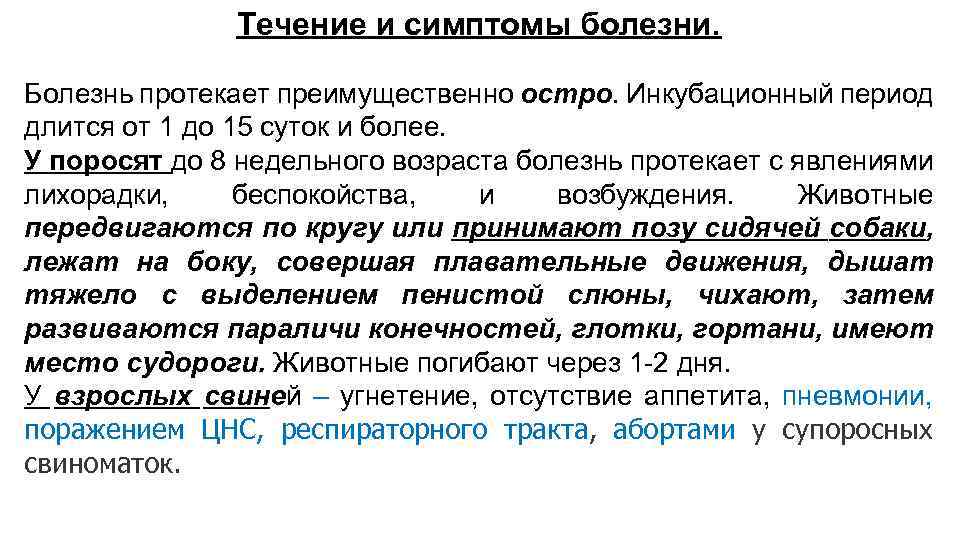 Течение и симптомы болезни.

Болезнь протекает преимущественно остро. Инкубационный период длится от 1 до 15 суток и более.

У поросят до 8 недельного возраста болезнь протекает с явлениями лихорадки, беспокойства, и возбуждения. Животные передвигаются по кругу или принимают позу сидячей собаки, лежат на боку, совершая плавательные движения, дышат тяжело с выделением пенистой слюны, чихают, затем развиваются параличи конечностей, глотки, гортани, имеют место судороги. Животные погибают через 1-2 дня.

У взрослых свиней – угнетение, отсутствие аппетита, пневмонии, поражением ЦНС, респираторного тракта, абортами у супоросных свиноматок.